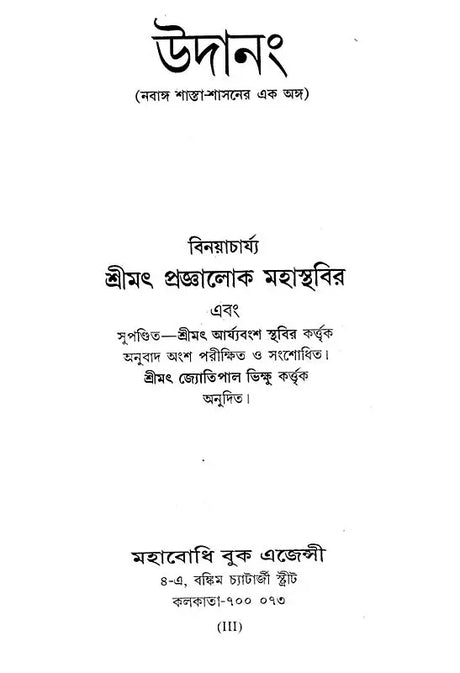 উদানং
(নবাঙ্গ শাস্তা-শাসনের এক অঙ্গ)

বিনয়াচার্য্য
শ্রীমৎ প্রজ্ঞালোক মহাস্থবির
এবং
সুপণ্ডিত—শ্রীমৎ আর্য্যবংশ স্থবির কর্ত্তৃক
অনুবাদ অংশ পরীক্ষিত ও সংশোধিত।
শ্রীমৎ জ্যোতিপাল ভিক্ষু কর্ত্তৃক
অনুদিত।

মহাবোধি বুক এজেন্সী
৪-এ, বঙ্কিম চ্যাটার্জী স্ট্রীট
কলকাতা-৭০০ ০৭৩

(III)